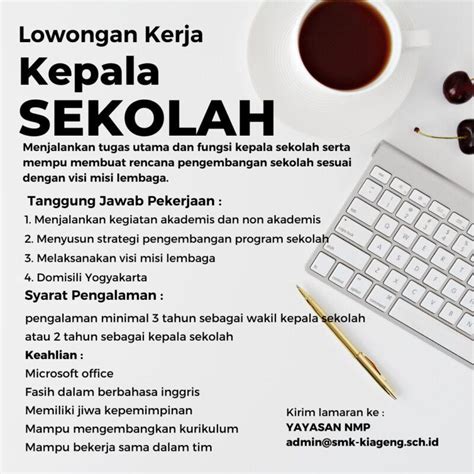 Lowongan Kerja
Kepala
SEKOLAH

Menjalankan tugas utama dan fungsi kepala sekolah serta mempu membuat rencana pengembangan sekolah sesuai dengan visi misi lembaga.

Tanggung Jawab Pekerjaan :
1. Menjalankan kegiatan akademis dan non akademis
2. Menyusun strategi pengembangan program sekolah
3. Melaksanakan visi misi lembaga
4. Domisili Yogyakarta

Syarat Pengalaman :
pengalaman minimal 3 tahun sebagai wakil kepala sekolah atau 2 tahun sebagai kepala sekolah

Keahlian :
Microsoft office
Fasih dalam berbahasa inggris
Memiliki jiwa kepemimpinan
Mampu mengembangkan kurikulum
Mampu bekerja sama dalam tim

Kirim lamaran ke :
YAYASAN NMP
admin@smk-kiageng.sch.id